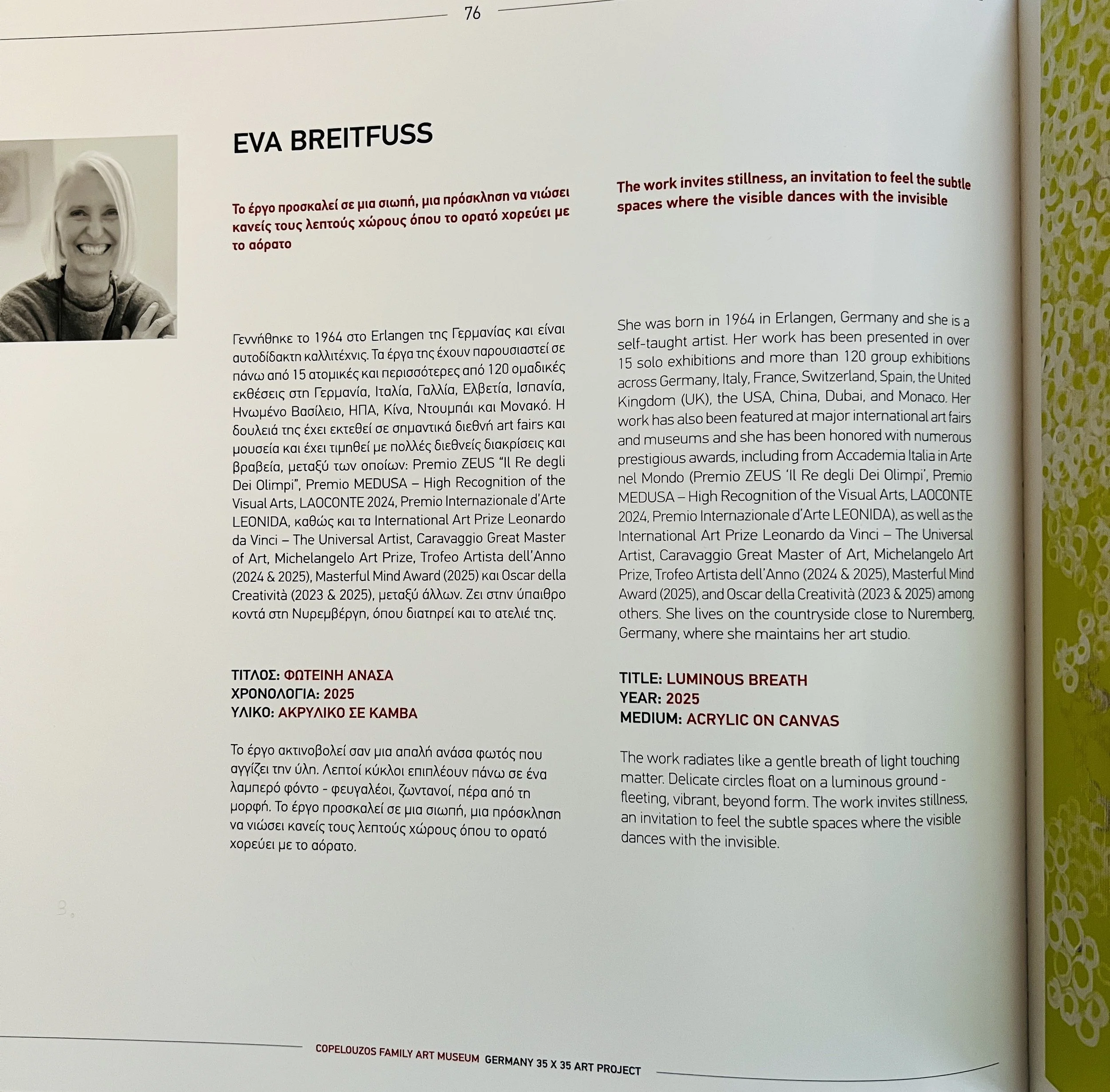 76

EVA BREITFUSS

Το έργο προσκαλεί σε μια σιωπή, μια πρόσκληση να νιώσει κανείς τους λεπτούς χώρους όπου το ορατό χορεύει με το αόρατο

Γεννήθηκε το 1964 στο Erlangen της Γερμανίας και είναι αυτοδίδακτη καλλιτέχνις. Τα έργα της έχουν παρουσιαστεί σε πάνω από 15 ατομικές και περισσότερες από 120 ομαδικές εκθέσεις στη Γερμανία, Ιταλία, Γαλλία, Ελβετία, Ισπανία, Ηνωμένο Βασίλειο, ΗΠΑ, Κίνα, Ντουμπάι και Μονακό. Η δουλειά της έχει εκτεθεί σε σημαντικά διεθνή art fairs και μουσεία και έχει τιμηθεί με πολλές διεθνείς διακρίσεις και βραβεία, μεταξύ των οποίων: Premio ZEUS "Il Re degli Dei Olimpi", Premio MEDUSA – High Recognition of the Visual Arts, LAOCONTE 2024, Premio Internazionale d'Arte LEONIDA, καθώς και τα International Art Prize Leonardo da Vinci – The Universal Artist, Caravaggio Great Master of Art, Michelangelo Art Prize, Trofeo Artista dell'Anno (2024 & 2025), Masterful Mind Award (2025) και Oscar della Creatività (2023 & 2025), μεταξύ άλλων. Ζει στην ύπαιθρο κοντά στη Νυρεμβέργη, όπου διατηρεί και το ατελιέ της.

ΤΙΤΛΟΣ: ΦΩΤΕΙΝΗ ΑΝΑΣΑ
ΧΡΟΝΟΛΟΓΙΑ: 2025
ΥΛΙΚΟ: ΑΚΡΥΛΙΚΟ ΣΕ ΚΑΜΒΑ

Το έργο ακτινοβολεί σαν μια απαλή ανάσα φωτός που αγγίζει την ύλη. Λεπτοί κύκλοι επιπλέουν πάνω σε ένα λαμπερό φόντο - φευγαλέοι, ζωντανοί, πέρα από τη μορφή. Το έργο προσκαλεί σε μια σιωπή, μια πρόσκληση να νιώσει κανείς τους λεπτούς χώρους όπου το ορατό χορεύει με το αόρατο.

The work invites stillness, an invitation to feel the subtle spaces where the visible dances with the invisible

She was born in 1964 in Erlangen, Germany and she is a self-taught artist. Her work has been presented in over 15 solo exhibitions and more than 120 group exhibitions across Germany, Italy, France, Switzerland, Spain, the United Kingdom (UK), the USA, China, Dubai, and Monaco. Her work has also been featured at major international art fairs and museums and she has been honored with numerous prestigious awards, including from Accademia Italia in Arte nel Mondo (Premio ZEUS 'Il Re degli Dei Olimpi', Premio MEDUSA – High Recognition of the Visual Arts, LAOCONTE 2024, Premio Internazionale d'Arte LEONIDA), as well as the International Art Prize Leonardo da Vinci – The Universal Artist, Caravaggio Great Master of Art, Michelangelo Art Prize, Trofeo Artista dell'Anno (2024 & 2025), Masterful Mind Award (2025), and Oscar della Creatività (2023 & 2025) among others. She lives on the countryside close to Nuremberg, Germany, where she maintains her art studio.

TITLE: LUMINOUS BREATH
YEAR: 2025
MEDIUM: ACRYLIC ON CANVAS

The work radiates like a gentle breath of light touching matter. Delicate circles float on a luminous ground - fleeting, vibrant, beyond form. The work invites stillness, an invitation to feel the subtle spaces where the visible dances with the invisible.

COPELOUZOS FAMILY ART MUSEUM GERMANY 35 X 35 ART PROJECT